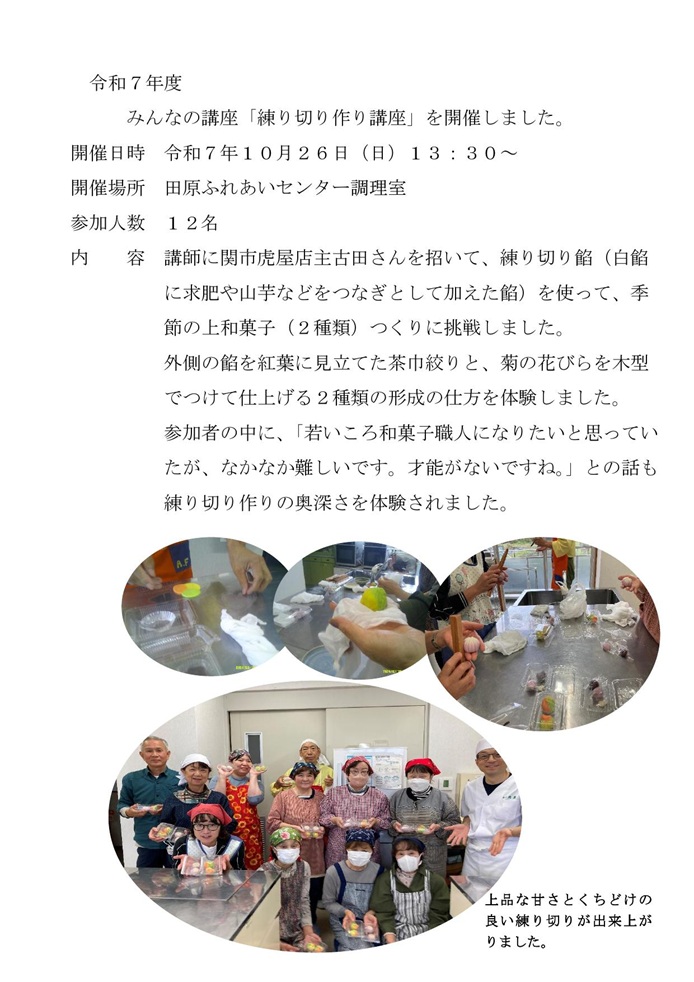 令和７年度

みんなの講座「練り切り作り講座」を開催しました。

開催日時　令和７年１０月２６日（日）１３：３０～

開催場所　田原ふれあいセンター調理室

参加人数　１２名

内　　容　講師に関市虎屋店主古田さんを招いて、練り切り餡（白餡に求肥や山芋などをつなぎとして加えた餡）を使って、季節の上和菓子（２種類）つくりに挑戦しました。

外側の餡を紅葉に見立てた茶巾絞りと、菊の花びらを木型でつけて仕上げる２種類の形成の仕方を体験しました。

参加者の中に、「若いころ和菓子職人になりたいと思っていたが、なかなか難しいです。才能がないですね。」との話も練り切り作りの奥深さを体験されました。

上品な甘さとくちどけの良い練り切りが出来上がりました。